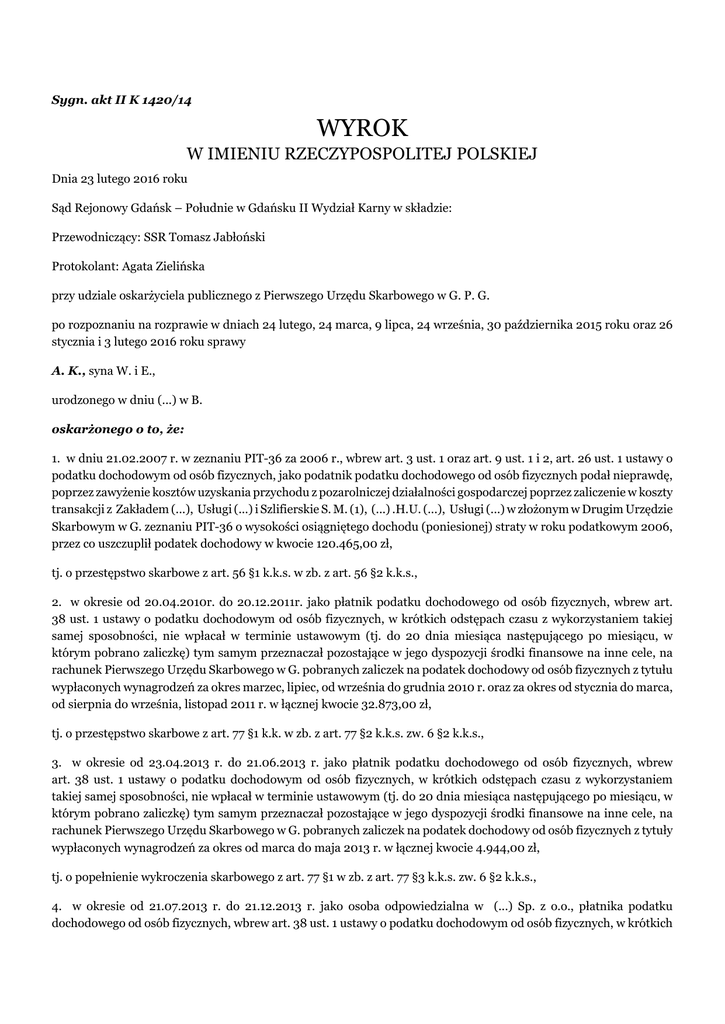 Sygn. akt II K 1420/14

WYROK
W IMIENIU RZECZYPOSPOLITEJ POLSKIEJ

Dnia 23 lutego 2016 roku

Sąd Rejonowy Gdańsk – Południe w Gdańsku II Wydział Karny w składzie:

Przewodniczący: SSR Tomasz Jabłoński

Protokolant: Agata Zielińska

przy udziale oskarżyciela publicznego z Pierwszego Urzędu Skarbowego w G. P. G.

po rozpoznaniu na rozprawie w dniach 24 lutego, 24 marca, 9 lipca, 24 września, 30 października 2015 roku oraz 26 stycznia i 3 lutego 2016 roku sprawy

A. K., syna W. i E.,

urodzonego w dniu (...) w B.

oskarżonego o to, że:

1. w dniu 21.02.2007 r. w zeznaniu PIT-36 za 2006 r., wbrew art. 3 ust. 1 oraz art. 9 ust. 1 i 2, art. 26 ust. 1 ustawy o podatku dochodowym od osób fizycznych, jako podatnik podatku dochodowego od osób fizycznych podał nieprawdę, poprzez zawyżenie kosztów uzyskania przychodu z pozarolniczej działalności gospodarczej poprzez zaliczenie w koszty transakcji z Zakładem (...), Usługi (...) i Szlifierskie S. M. (1), (...) .H.U. (...), Usługi (...) w złożonym w Drugim Urzędzie Skarbowym w G. zeznaniu PIT-36 o wysokości osiągniętego dochodu (poniesionej) straty w roku podatkowym 2006, przez co uszczuplił podatek dochodowy w kwocie 120.465,00 zł,

tj. o przestępstwo skarbowe z art. 56 §1 k.k.s. w zb. z art. 56 §2 k.k.s.,

2. w okresie od 20.04.2010r. do 20.12.2011r. jako płatnik podatku dochodowego od osób fizycznych, wbrew art. 38 ust. 1 ustawy o podatku dochodowym od osób fizycznych, w krótkich odstępach czasu z wykorzystaniem takiej samej sposobności, nie wpłacał w terminie ustawowym (tj. do 20 dnia miesiąca następującego po miesiącu, w którym pobrano zaliczkę) tym samym przeznaczał pozostające w jego dyspozycji środki finansowe na inne cele, na rachunek Pierwszego Urzędu Skarbowego w G. pobranych zaliczek na podatek dochodowy od osób fizycznych z tytułu wypłaconych wynagrodzeń za okres marzec, lipiec, od września do grudnia 2010 r. oraz za okres od stycznia do marca, od sierpnia do września, listopad 2011 r. w łącznej kwocie 32.873,00 zł,

tj. o przestępstwo skarbowe z art. 77 §1 k.k. w zb. z art. 77 §2 k.k.s. zw. 6 §2 k.k.s.,

3. w okresie od 23.04.2013 r. do 21.06.2013 r. jako płatnik podatku dochodowego od osób fizycznych, wbrew art. 38 ust. 1 ustawy o podatku dochodowym od osób fizycznych, w krótkich odstępach czasu z wykorzystaniem takiej samej sposobności, nie wpłacał w terminie ustawowym (tj. do 20 dnia miesiąca następującego po miesiącu, w którym pobrano zaliczkę) tym samym przeznaczał pozostające w jego dyspozycji środki finansowe na inne cele, na rachunek Pierwszego Urzędu Skarbowego w G. pobranych zaliczek na podatek dochodowy od osób fizycznych z tytułu wypłaconych wynagrodzeń za okres od marca do maja 2013 r. w łącznej kwocie 4.944,00 zł,

tj. o popełnienie wykroczenia skarbowego z art. 77 §1 w zb. z art. 77 §3 k.k.s. zw. 6 §2 k.k.s.,

4. w okresie od 21.07.2013 r. do 21.12.2013 r. jako osoba odpowiedzialna w (...) Sp. z o.o., płatnika podatku dochodowego od osób fizycznych, wbrew art. 38 ust. 1 ustawy o podatku dochodowym od osób fizycznych, w krótkich